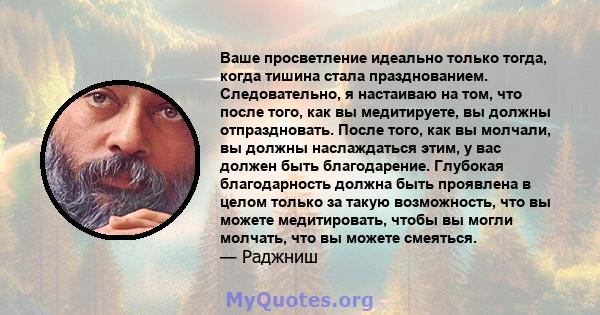 Ваше просветление идеально только тогда, когда тишина стала празднованием. Следовательно, я настаиваю на том, что после того, как вы медитируете, вы должны отпраздновать. После того, как вы молчали, вы должны наслаждаться этим, у вас должен быть благодарение. Глубокая благодарность должна быть проявлена в целом только за такую возможность, что вы можете медитировать, чтобы вы могли молчать, что вы можете смеяться.
— Раджниш

MyQuotes.org